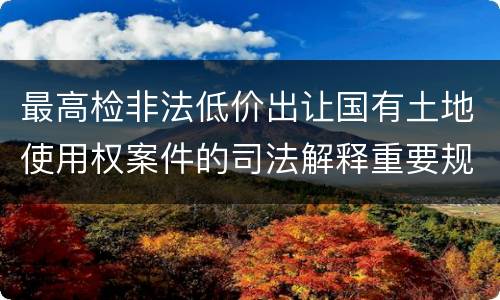 最高检非法低价出让国有土地使用权案件的司法解释重要规